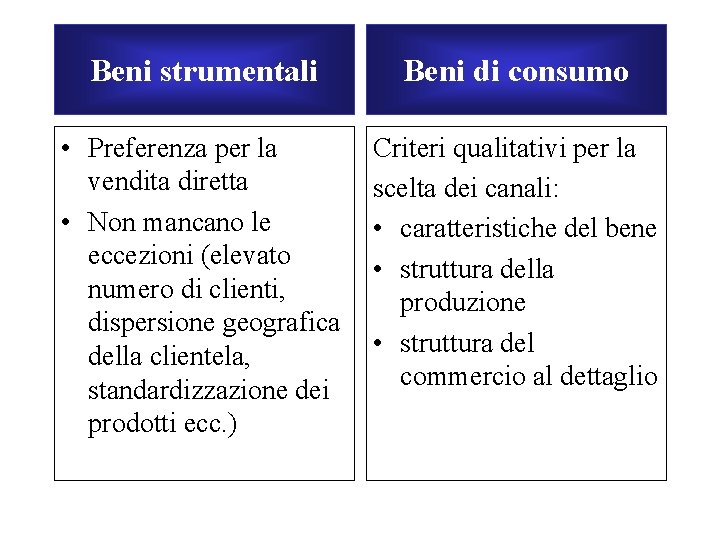 Beni strumentali

• Preferenza per la vendita diretta
• Non mancano le eccezioni (elevato numero di clienti, dispersione geografica della clientela, standardizzazione dei prodotti ecc.)

Beni di consumo

Criteri qualitativi per la scelta dei canali:
• caratteristiche del bene
• struttura della produzione
• struttura del commercio al dettaglio